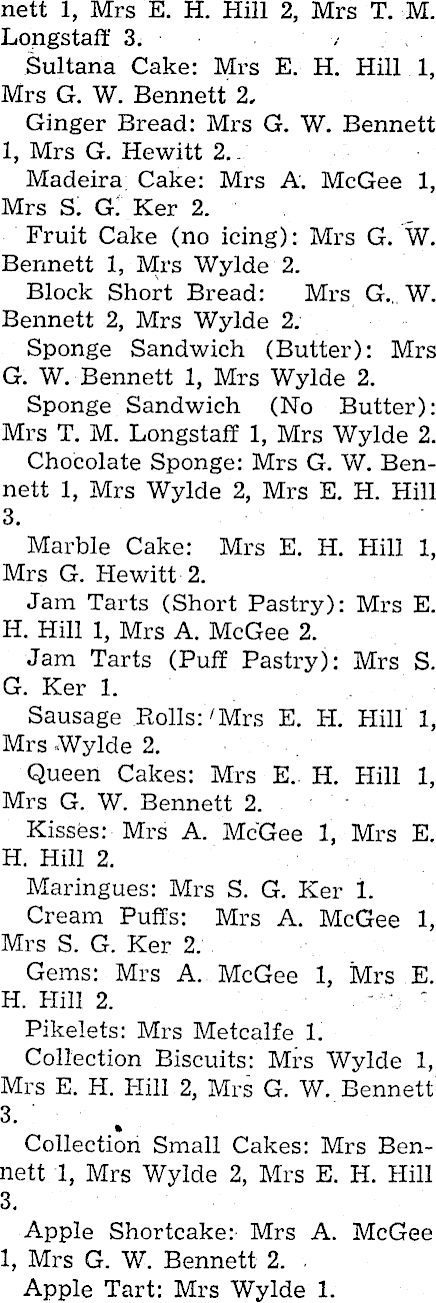 nett 1, Mrs E. H. Hill 2, Mrs T. M. Longstaff 3.

Sultana Cake: Mrs E. H. Hill 1, Mrs G. W. Bennett 2.

Ginger Bread: Mrs G. W. Bennett 1, Mrs G. Hewitt 2.

Madeira Cake: Mrs A. McGee 1, Mrs S. G. Ker 2.

Fruit Cake (no icing): Mrs G. W. Bennett 1, Mrs Wylde 2.

Block Short Bread: Mrs G. W. Bennett 2, Mrs Wylde 2.

Sponge Sandwich (Butter): Mrs G. W. Bennett 1, Mrs Wylde 2.

Sponge Sandwich (No Butter): Mrs T. M. Longstaff 1, Mrs Wylde 2.

Chocolate Sponge: Mrs G. W. Bennett 1, Mrs Wylde 2, Mrs E. H. Hill 3.

Marble Cake: Mrs E. H. Hill 1, Mrs G. Hewitt 2.

Jam Tarts (Short Pastry): Mrs E. H. Hill 1, Mrs A. McGee 2.

Jam Tarts (Puff Pastry): Mrs S. G. Ker 1.

Sausage Rolls: Mrs E. H. Hill 1, Mrs Wylde 2.

Queen Cakes: Mrs E. H. Hill 1, Mrs G. W. Bennett 2.

Kisses: Mrs A. McGee 1, Mrs E. H. Hill 2.

Maringues: Mrs S. G. Ker 1.

Cream Puffs: Mrs A. McGee 1, Mrs S. G. Ker 2.

Gems: Mrs A. McGee 1, Mrs E. H. Hill 2.

Pikelets: Mrs Metcalfe 1.

Collection Biscuits: Mrs Wylde 1, Mrs E. H. Hill 2, Mrs G. W. Bennett 3.

Collection Small Cakes: Mrs Bennett 1, Mrs Wylde 2, Mrs E. H. Hill 3.

Apple Shortcake: Mrs A. McGee 1, Mrs G. W. Bennett 2.

Apple Tart: Mrs Wylde 1.